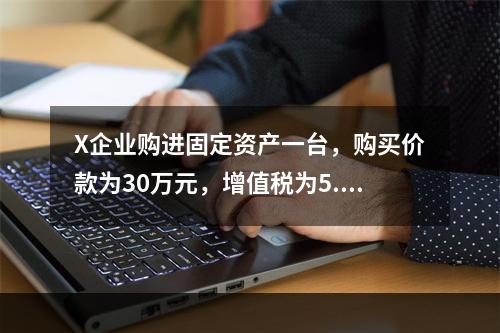 X企业购进固定资产一台，购买价款为30万元，增值税为5....